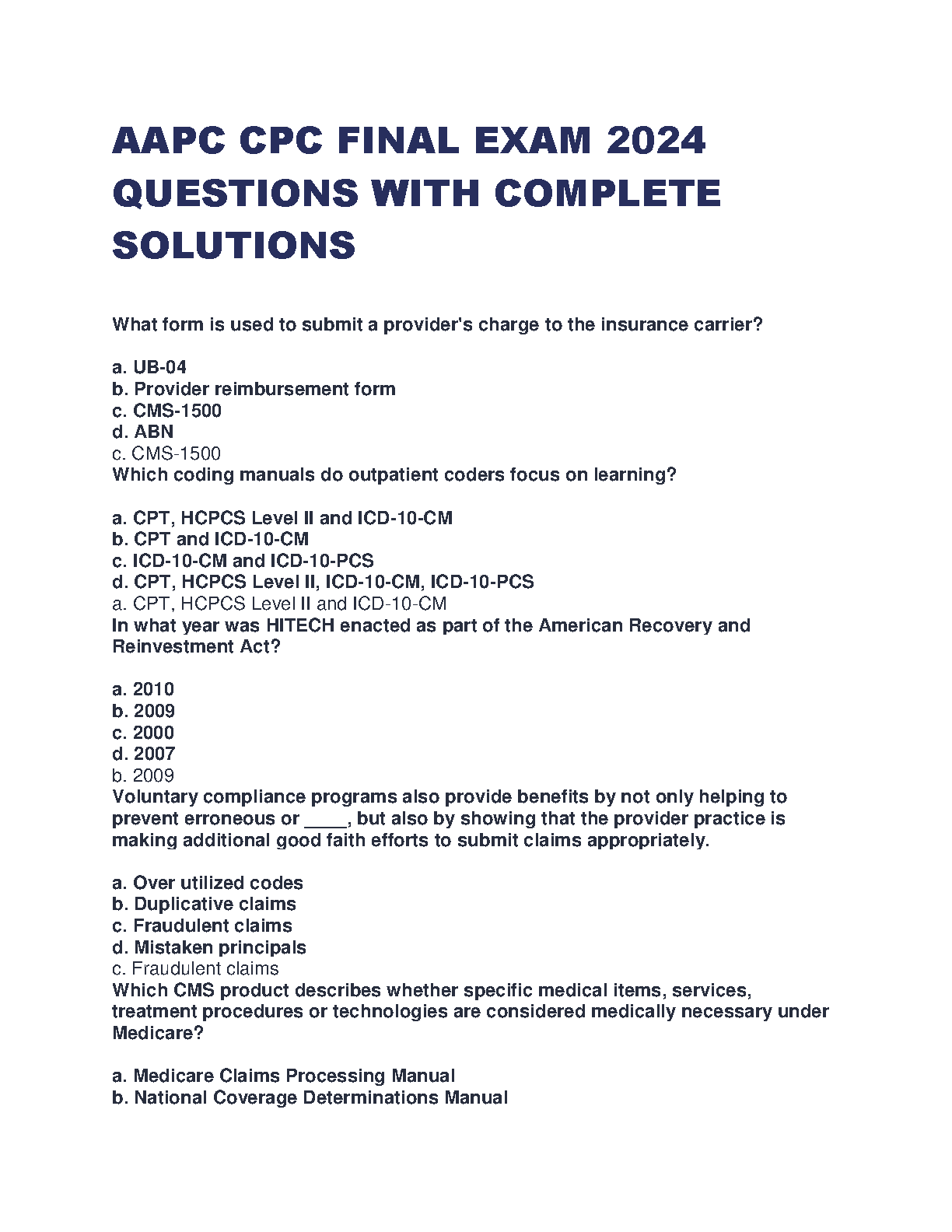 AAPC CPC FINAL EXAM 2024 QUESTIONS WITH COMPLETE SOLUTIONS

What form is used to submit a provider's charge to the insurance carrier?

a. UB-04
b. Provider reimbursement form
c. CMS-1500
d. ABN
c. CMS-1500
Which coding manuals do outpatient coders focus on learning?

a. CPT, HCPCS Level II and ICD-10-CM
b. CPT and ICD-10-CM
c. ICD-10-CM and ICD-10-PCS
d. CPT, HCPCS Level II, ICD-10-CM, ICD-10-PCS
a. CPT, HCPCS Level II and ICD-10-CM
In what year was HITECH enacted as part of the American Recovery and Reinvestment Act?

a. 2010
b. 2009
c. 2000
d. 2007
b. 2009
Voluntary compliance programs also provide benefits by not only helping to prevent erroneous or ____, but also by showing that the provider practice is making additional good faith efforts to submit claims appropriately.

a. Over utilized codes
b. Duplicative claims
c. Fraudulent claims
d. Mistaken principals
c. Fraudulent claims
Which CMS product describes whether specific medical items, services, treatment procedures or technologies are considered medically necessary under Medicare?

a. Medicare Claims Processing Manual
b. National Coverage Determinations Manual